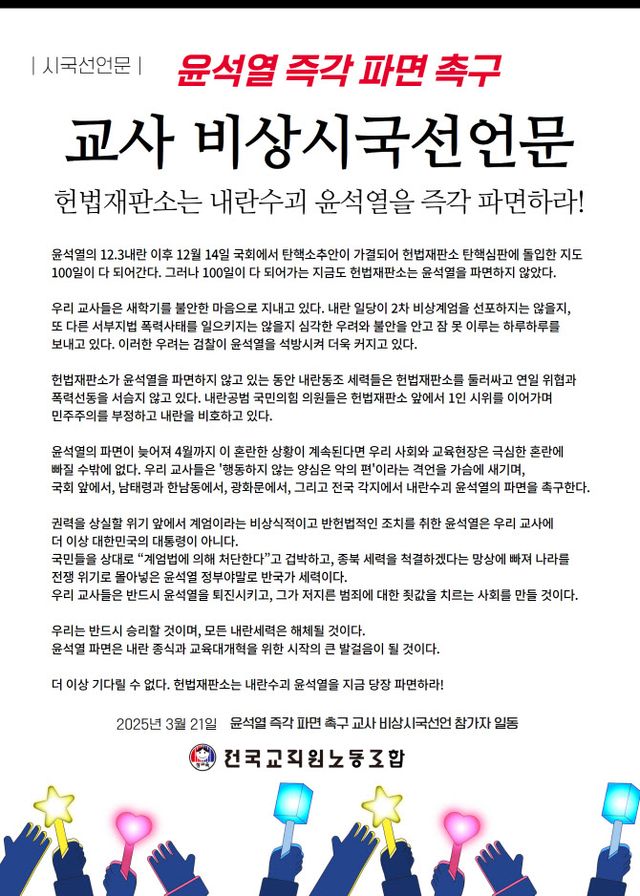 | 시국선언문 | 윤석열 즉각 파면 촉구

교사 비상시국선언문

헌법재판소는 내란수괴 윤석열을 즉각 파면하라!

윤석열의 12.3내란 이후 12월 14일 국회에서 탄핵소추안이 가결되어 헌법재판소 탄핵심판에 돌입한 지도 100일이 다 되어간다. 그러나 100일이 다 되어가는 지금도 헌법재판소는 윤석열을 파면하지 않았다.

우리 교사들은 새학기를 불안한 마음으로 지내고 있다. 내란 일당이 2차 비상계엄을 선포하지는 않을지, 또 다른 서부지법 폭력사태를 일으키지는 않을지 심각한 우려와 불안을 안고 잠 못 이루는 하루하루를 보내고 있다. 이러한 우려는 검찰이 윤석열을 석방시켜 더욱 커지고 있다.

헌법재판소가 윤석열을 파면하지 않고 있는 동안 내란동조 세력들은 헌법재판소를 둘러싸고 연일 위협과 폭력선동을 서슴지 않고 있다. 내란공범 국민의힘 의원들은 헌법재판소 앞에서 1인 시위를 이어가며 민주주의를 부정하고 내란을 비호하고 있다.

윤석열의 파면이 늦어져 4월까지 이 혼란한 상황이 계속된다면 우리 사회와 교육현장은 극심한 혼란에 빠질 수밖에 없다. 우리 교사들은 '행동하지 않는 양심은 악의 편'이라는 격언을 가슴에 새기며, 국회 앞에서, 남태령과 한남동에서, 광화문에서, 그리고 전국 각지에서 내란수괴 윤석열의 파면을 촉구한다.

권력을 상실할 위기 앞에서 계엄이라는 비상식적이고 반헌법적인 조치를 취한 윤석열은 우리 교사에 더 이상 대한민국의 대통령이 아니다.
국민들을 상대로 "계엄법에 의해 처단한다"고 겁박하고, 종북 세력을 척결하겠다는 망상에 빠져 나라를 전쟁 위기로 몰아넣은 윤석열 정부야말로 반국가 세력이다.
우리 교사들은 반드시 윤석열을 퇴진시키고, 그가 저지른 범죄에 대한 죗값을 치르는 사회를 만들 것이다.

우리는 반드시 승리할 것이며, 모든 내란세력은 해체될 것이다.
윤석열 파면은 내란 종식과 교육대개혁을 위한 시작의 큰 발걸음이 될 것이다.

더 이상 기다릴 수 없다. 헌법재판소는 내란수괴 윤석열을 지금 당장 파면하라!

2025년 3월 21일 윤석열 즉각 파면 촉구 교사 비상시국선언 참가자 일동

전국교직원노동조합